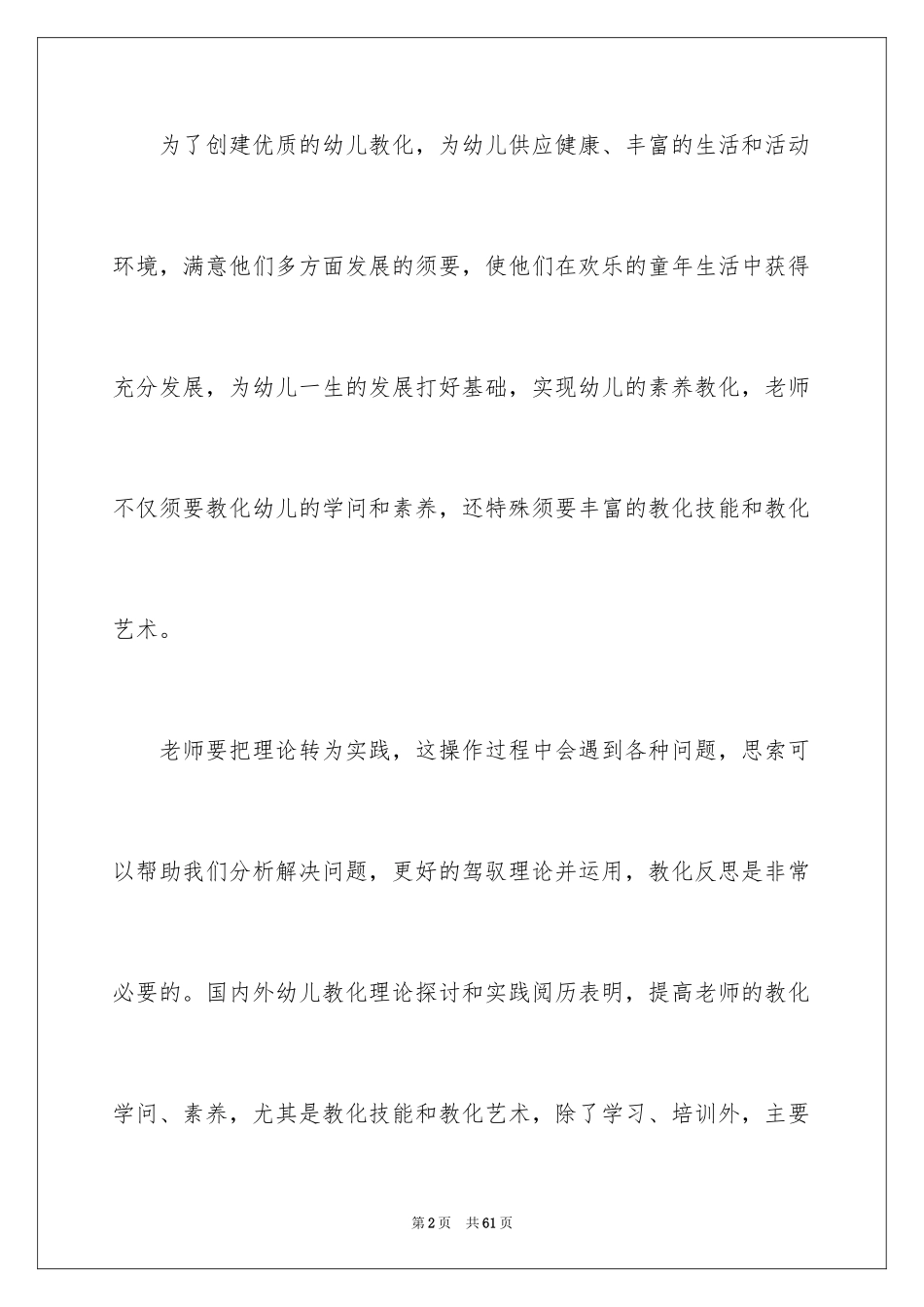 为了创建优质的幼儿教化，为幼儿供应健康、丰富的生活和活动环境，满意他们多方面发展的须要，使他们在欢乐的童年生活中获得充分发展，为幼儿一生的发展打好基础，实现幼儿的素养教化，老师不仅须要教化幼儿的学问和素养，还特殊须要丰富的教化技能和教化艺术。

老师要把理论转为实践，这操作过程中会遇到各种问题，思索可以帮助我们分析解决问题，更好的驾驭理论并运用，教化反思是非常必要的。国内外幼儿教化理论探讨和实践阅历表明，提高老师的教化学问、素养，尤其是教化技能和教化艺术，除了学习、培训外，主要

第2页 共61页